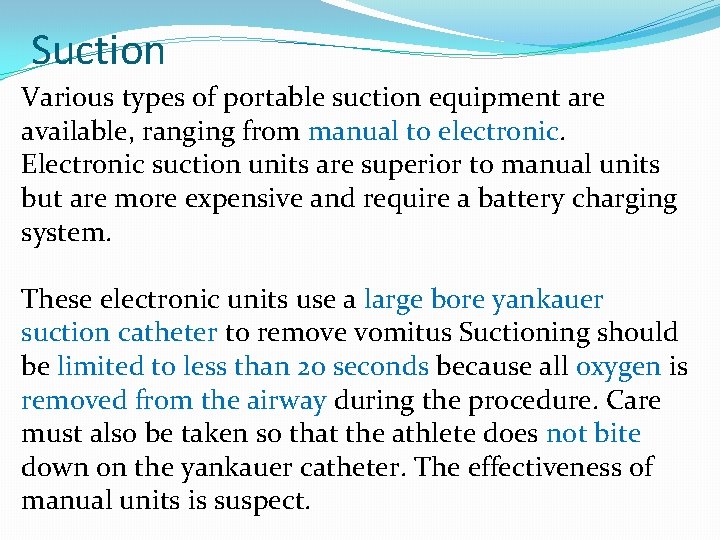 Suction

Various types of portable suction equipment are available, ranging from manual to electronic. Electronic suction units are superior to manual units but are more expensive and require a battery charging system.

These electronic units use a large bore yankauer suction catheter to remove vomitus Suctioning should be limited to less than 20 seconds because all oxygen is removed from the airway during the procedure. Care must also be taken so that the athlete does not bite down on the yankauer catheter. The effectiveness of manual units is suspect.